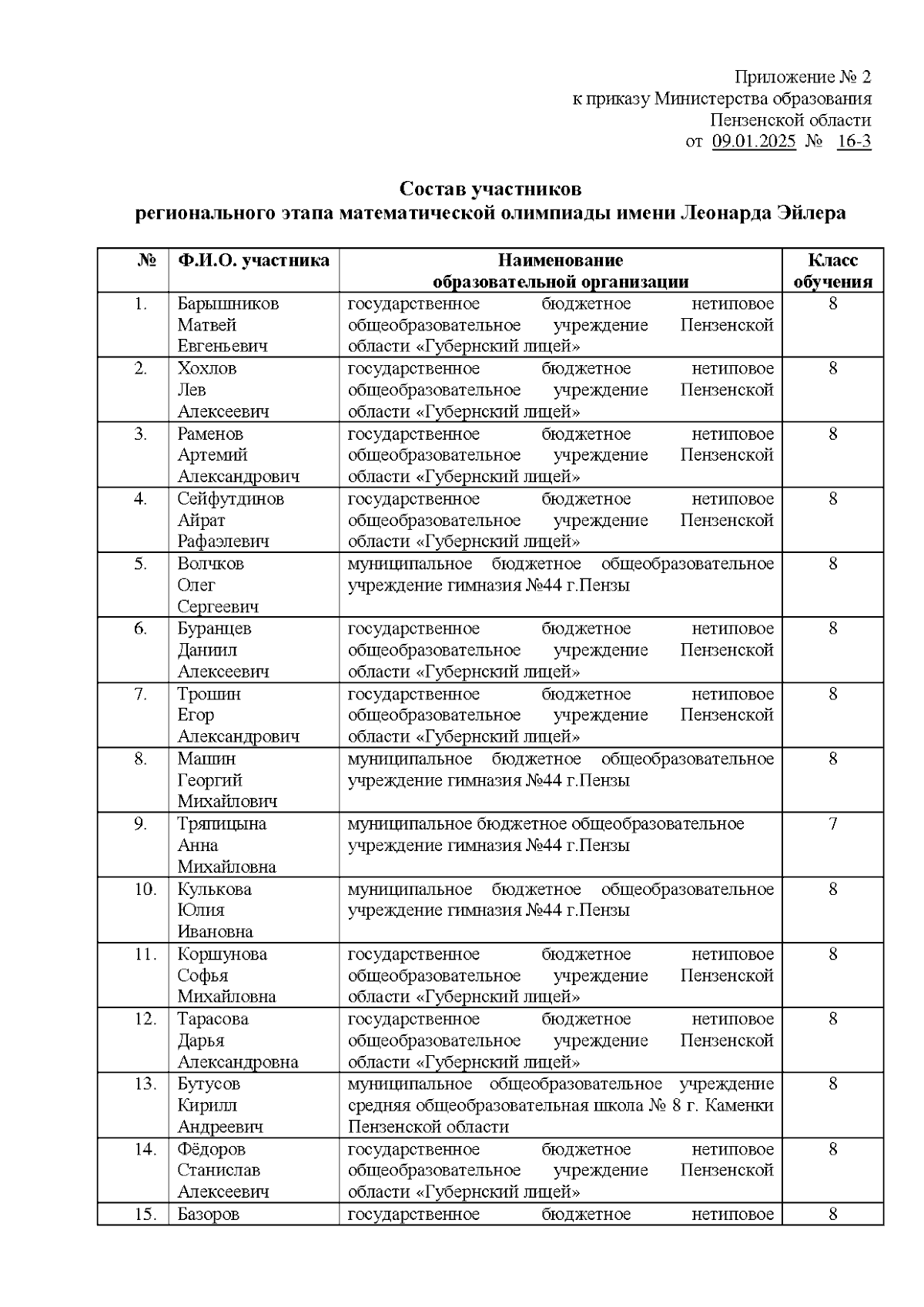 Приложение № 2
к приказу Министерства образования
Пензенской области
от 09.01.2025 № 16-3

Состав участников
регионального этапа математической олимпиады имени Леонарда Эйлера

| № | Ф.И.О. участника | Наименование образовательной организации | Класс обучения |
|---|---|---|---|
| 1. | Барышников Матвей Евгеньевич | государственное бюджетное нетиповое общеобразовательное учреждение Пензенской области «Губернский лицей» | 8 |
| 2. | Хохлов Лев Алексеевич | государственное бюджетное нетиповое общеобразовательное учреждение Пензенской области «Губернский лицей» | 8 |
| 3. | Раменов Артемий Александрович | государственное бюджетное нетиповое общеобразовательное учреждение Пензенской области «Губернский лицей» | 8 |
| 4. | Сейфутдинов Айрат Рафаэлевич | государственное бюджетное нетиповое общеобразовательное учреждение Пензенской области «Губернский лицей» | 8 |
| 5. | Волчков Олег Сергеевич | муниципальное бюджетное общеобразовательное учреждение гимназия №44 г.Пензы | 8 |
| 6. | Буранцев Даниил Алексеевич | государственное бюджетное нетиповое общеобразовательное учреждение Пензенской области «Губернский лицей» | 8 |
| 7. | Трошин Егор Александрович | государственное бюджетное нетиповое общеобразовательное учреждение Пензенской области «Губернский лицей» | 8 |
| 8. | Машин Георгий Михайлович | муниципальное бюджетное общеобразовательное учреждение гимназия №44 г.Пензы | 8 |
| 9. | Тряпицына Анна Михайловна | муниципальное бюджетное общеобразовательное учреждение гимназия №44 г.Пензы | 7 |
| 10. | Кулькова Юлия Ивановна | муниципальное бюджетное общеобразовательное учреждение гимназия №44 г.Пензы | 8 |
| 11. | Коршунова Софья Михайловна | государственное бюджетное нетиповое общеобразовательное учреждение Пензенской области «Губернский лицей» | 8 |
| 12. | Тарасова Дарья Александровна | государственное бюджетное нетиповое общеобразовательное учреждение Пензенской области «Губернский лицей» | 8 |
| 13. | Бутусов Кирилл Андреевич | муниципальное общеобразовательное учреждение средняя общеобразовательная школа № 8 г. Каменки Пензенской области | 8 |
| 14. | Фёдоров Станислав Алексеевич | государственное бюджетное нетиповое общеобразовательное учреждение Пензенской области «Губернский лицей» | 8 |
| 15. | Базоров | государственное бюджетное нетиповое | 8 |